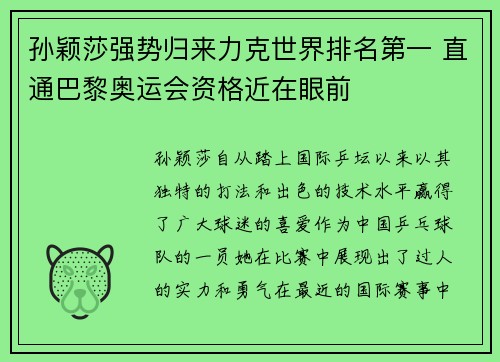 孙颖莎强势归来力克世界排名第一 直通巴黎奥运会资格近在眼前

孙颖莎自从踏上国际乒坛以来以其独特的打法和出色的技术水平赢得了广大球迷的喜爱作为中国乒乓球队的一员她在比赛中展现出了过人的实力和勇气在最近的国际赛事中